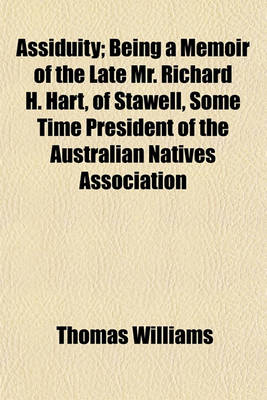 Assiduity; Being a Memoir of the Late Mr. Richard H. Hart, of Stawell, Some Time President of the Australian Natives Association

Thomas Williams